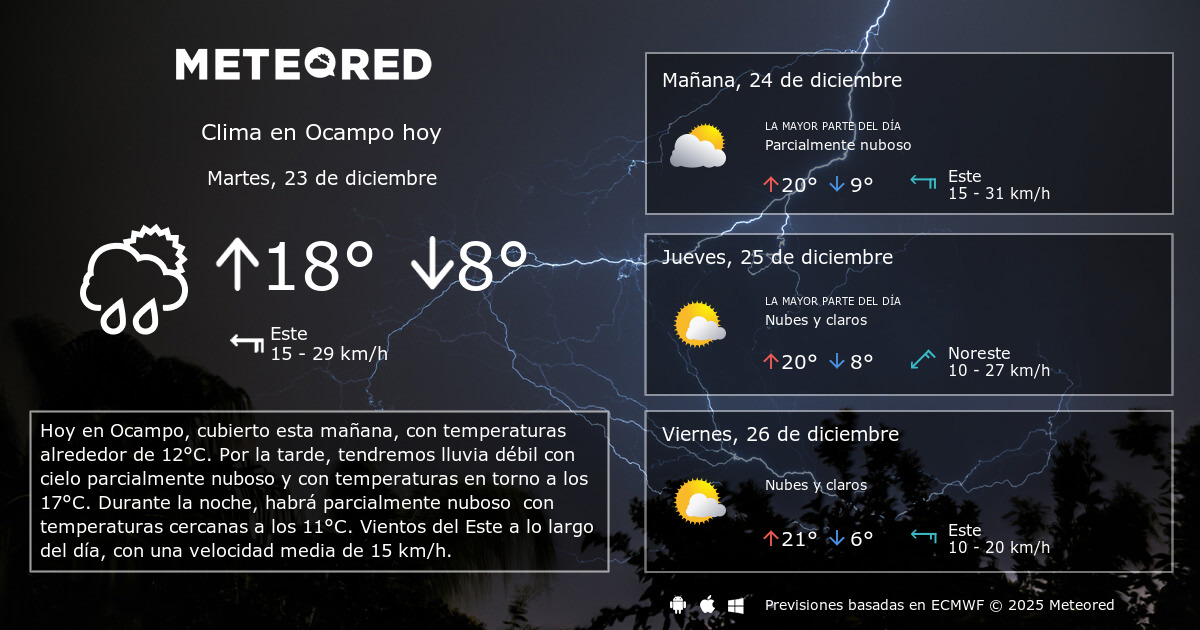 METEORED

Clima en Ocampo hoy

Martes, 23 de diciembre

↑18° ↓8°

Este
15 - 29 km/h

Hoy en Ocampo, cubierto esta mañana, con temperaturas alrededor de 12°C. Por la tarde, tendremos lluvia débil con cielo parcialmente nuboso y con temperaturas en torno a los 17°C. Durante la noche, habrá parcialmente nuboso con temperaturas cercanas a los 11°C. Vientos del Este a lo largo del día, con una velocidad media de 15 km/h.

Mañana, 24 de diciembre

LA MAYOR PARTE DEL DÍA
Parcialmente nuboso

↑20° ↓9°

Este
15 - 31 km/h

Jueves, 25 de diciembre

LA MAYOR PARTE DEL DÍA
Nubes y claros

↑20° ↓8°

Noreste
10 - 27 km/h

Viernes, 26 de diciembre

Nubes y claros

↑21° ↓6°

Este
10 - 20 km/h

Previsiones basadas en ECMWF © 2025 Meteored